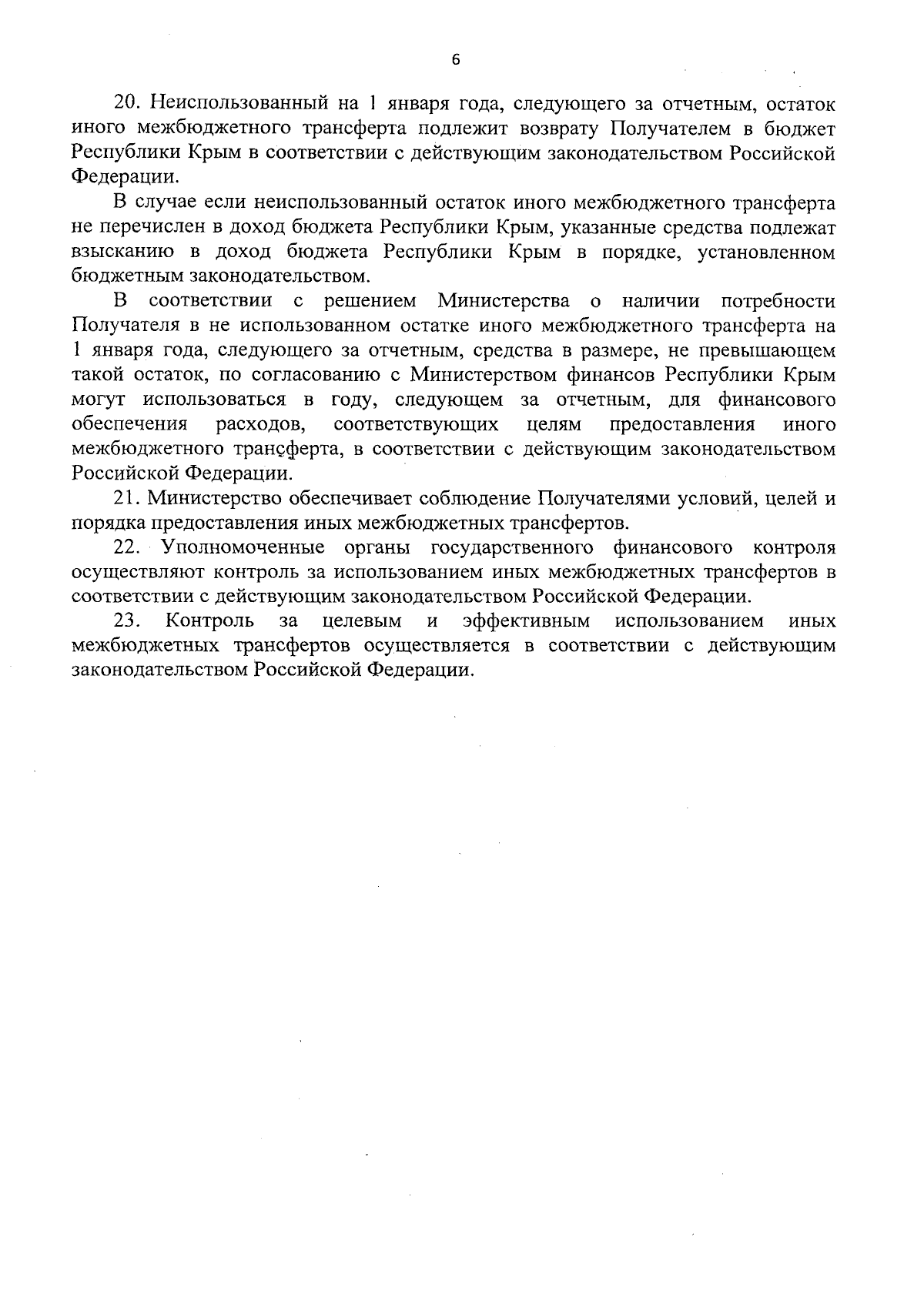 6

20. Неиспользованный на 1 января года, следующего за отчетным, остаток иного межбюджетного трансферта подлежит возврату Получателем в бюджет Республики Крым в соответствии с действующим законодательством Российской Федерации.

В случае если неиспользованный остаток иного межбюджетного трансферта не перечислен в доход бюджета Республики Крым, указанные средства подлежат взысканию в доход бюджета Республики Крым в порядке, установленном бюджетным законодательством.

В соответствии с решением Министерства о наличии потребности Получателя в не использованном остатке иного межбюджетного трансферта на 1 января года, следующего за отчетным, средства в размере, не превышающем такой остаток, по согласованию с Министерством финансов Республики Крым могут использоваться в году, следующем за отчетным, для финансового обеспечения расходов, соответствующих целям предоставления иного межбюджетного трансферта, в соответствии с действующим законодательством Российской Федерации.

21. Министерство обеспечивает соблюдение Получателями условий, целей и порядка предоставления иных межбюджетных трансфертов.

22. Уполномоченные органы государственного финансового контроля осуществляют контроль за использованием иных межбюджетных трансфертов в соответствии с действующим законодательством Российской Федерации.

23. Контроль за целевым и эффективным использованием иных межбюджетных трансфертов осуществляется в соответствии с действующим законодательством Российской Федерации.